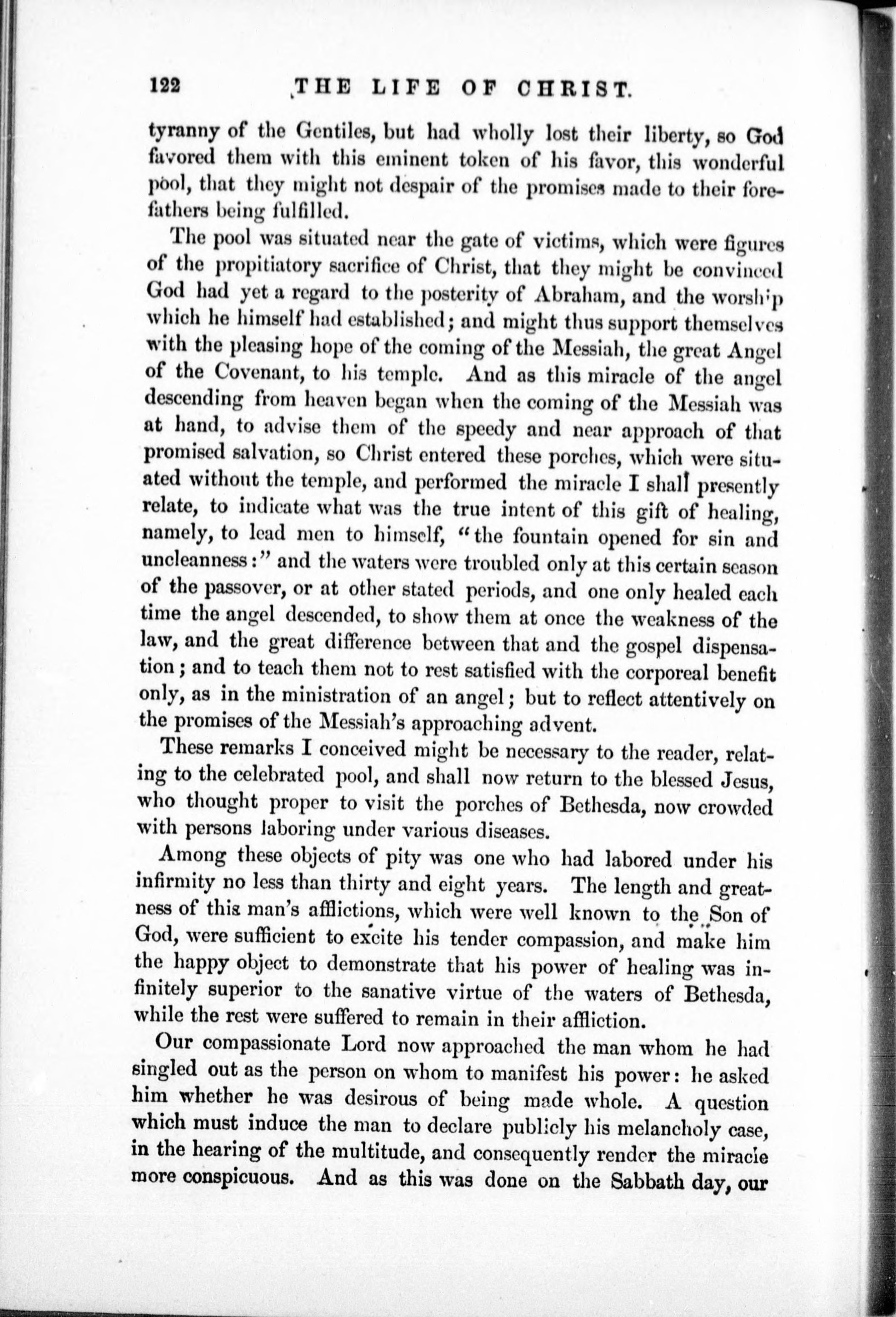 122 THE LIFE OF CHRIST.

tyranny of the Gentiles, but had wholly lost their liberty, so God favored them with this eminent token of his favor, this wonderful pool, that they might not despair of the promises made to their forefathers being fulfilled.

The pool was situated near the gate of victims, which were figures of the propitiatory sacrifice of Christ, that they might be convinced God had yet a regard to the posterity of Abraham, and the worship which he himself had established; and might thus support themselves with the pleasing hope of the coming of the Messiah, the great Angel of the Covenant, to his temple. And as this miracle of the angel descending from heaven began when the coming of the Messiah was at hand, to advise them of the speedy and near approach of that promised salvation, so Christ entered these porches, which were situated without the temple, and performed the miracle I shall presently relate, to indicate what was the true intent of this gift of healing, namely, to lead men to himself, "the fountain opened for sin and uncleanness:" and the waters were troubled only at this certain season of the passover, or at other stated periods, and one only healed each time the angel descended, to show them at once the weakness of the law, and the great difference between that and the gospel dispensation; and to teach them not to rest satisfied with the corporeal benefit only, as in the ministration of an angel; but to reflect attentively on the promises of the Messiah's approaching advent.

These remarks I conceived might be necessary to the reader, relating to the celebrated pool, and shall now return to the blessed Jesus, who thought proper to visit the porches of Bethesda, now crowded with persons laboring under various diseases.

Among these objects of pity was one who had labored under his infirmity no less than thirty and eight years. The length and greatness of this man's afflictions, which were well known to the Son of God, were sufficient to excite his tender compassion, and make him the happy object to demonstrate that his power of healing was infinitely superior to the sanative virtue of the waters of Bethesda, while the rest were suffered to remain in their affliction.

Our compassionate Lord now approached the man whom he had singled out as the person on whom to manifest his power: he asked him whether he was desirous of being made whole. A question which must induce the man to declare publicly his melancholy case, in the hearing of the multitude, and consequently render the miracle more conspicuous. And as this was done on the Sabbath day, our